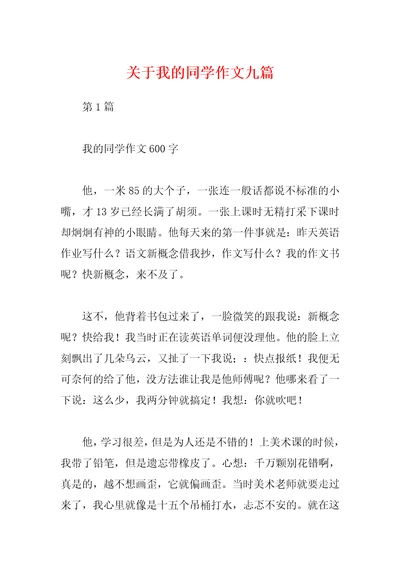 关于我的同学作文九篇

第1篇

我的同学作文600字

他，一米85的大个子，一张连一般话都说不标准的小嘴，才13岁已经长满了胡须。一张上课时无精打采下课时却炯炯有神的小眼睛。他每天来的第一件事就是：昨天英语作业写什么？语文新概念借我抄，作文写什么？我的作文书呢？快新概念，来不及了。

这不，他背着书包过来了，一脸微笑的跟我说：新概念呢？快给我！我当时正在读英语单词便没理他。他的脸上立刻飘出了几朵乌云，又扯了一下我说：：快点报纸！我便无可奈何的给了他，没方法谁让我是他师傅呢？他哪来看了一下说：这么少，我两分钟就搞定！我想：你就吹吧！

他，学习很差，但是为人还是不错的！上美术课的时候，我带了铅笔，但是遗忘带橡皮了。心想：千万颗别花错啊，真是的，越不想画歪，它就偏画歪。当时美术老师就要走过来了，我心里就像是十五个吊桶打水，忐忑不安的。就在这